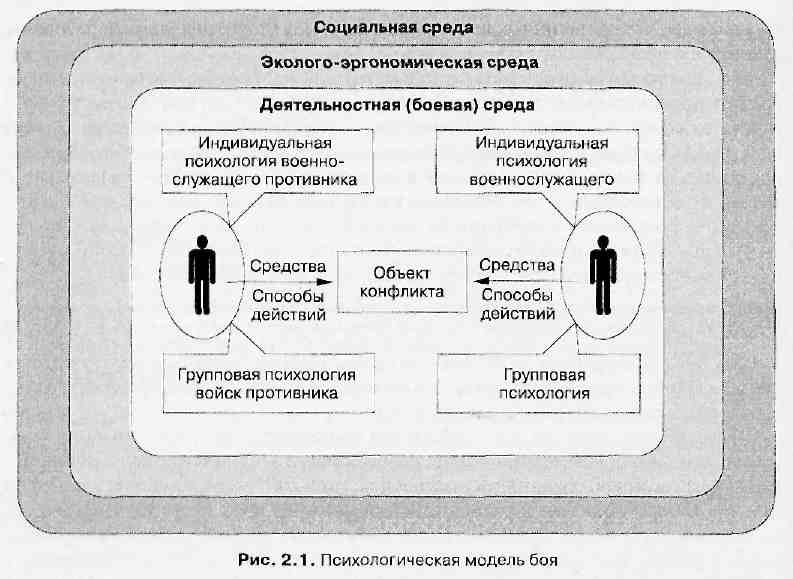 Социальная среда

Эколого-эргономическая среда

Деятельностная (боевая) среда

Индивидуальная психология военнослужащего противника

Индивидуальная психология военнослужащего

Средства

Способы действий

Объект конфликта

Средства

Способы действий

Групповая психология войск противника

Групповая психология

Рис. 2.1. Психологическая модель боя